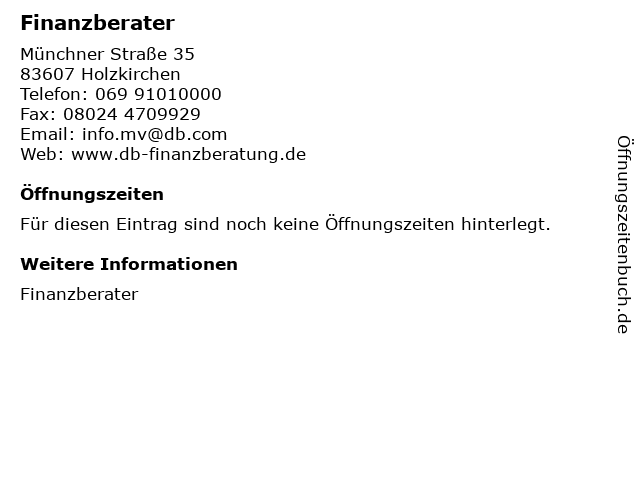 Finanzberater

Münchner Straße 35
83607 Holzkirchen
Telefon: 069 91010000
Fax: 08024 4709929
Email: info.mv@db.com
Web: www.db-finanzberatung.de

Öffnungszeiten

Für diesen Eintrag sind noch keine Öffnungszeiten hinterlegt.

Weitere Informationen

Finanzberater

Öffnungszeitenbuch.de